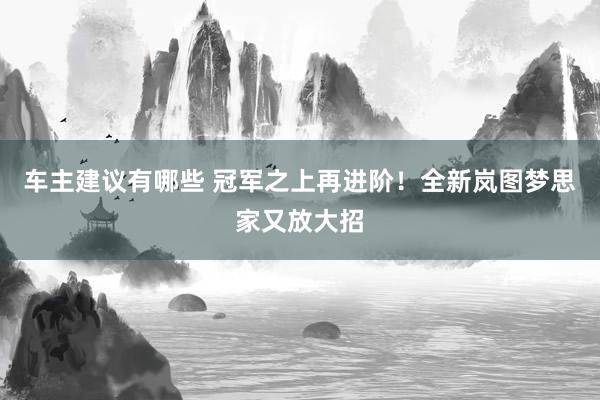 车主建议有哪些 冠军之上再进阶！全新岚图梦思家又放大招